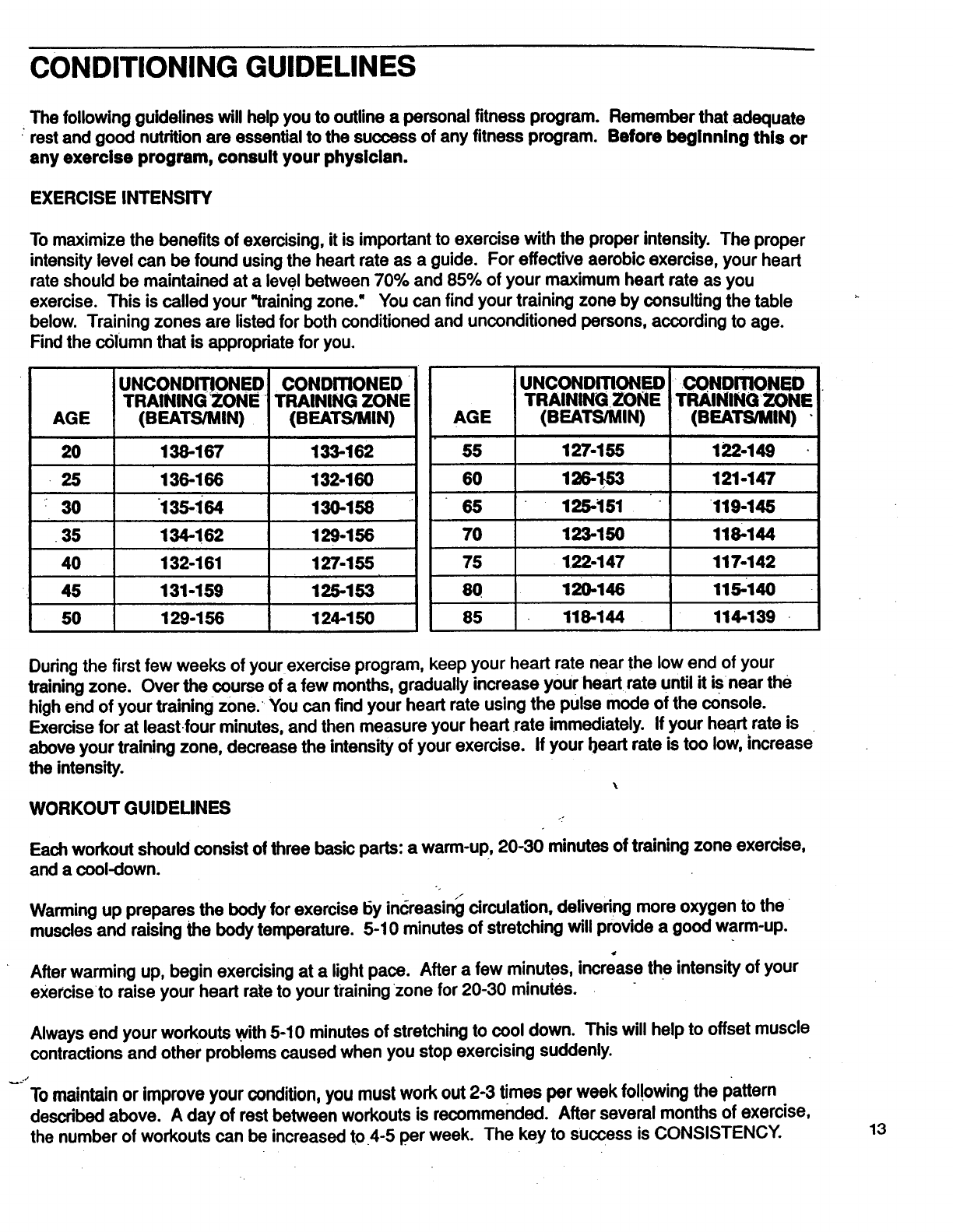 CONDITIONING GUIDELINES

The following guidelines will help you to outline a personal fitness program. Remember that adequate rest and good nutrition are essential to the success of any fitness program. Before beginning this or any exercise program, consult your physician.

EXERCISE INTENSITY

To maximize the benefits of exercising, it is important to exercise with the proper intensity. The proper intensity level can be found using the heart rate as a guide. For effective aerobic exercise, your heart rate should be maintained at a level between 70% and 85% of your maximum heart rate as you exercise. This is called your "training zone." You can find your training zone by consulting the table below. Training zones are listed for both conditioned and unconditioned persons, according to age. Find the column that is appropriate for you.

| AGE | UNCONDITIONED TRAINING ZONE (BEATS/MIN) | CONDITIONED TRAINING ZONE (BEATS/MIN) |
|---|---|---|
| 20 | 138-167 | 133-162 |
| 25 | 136-166 | 132-160 |
| 30 | 135-164 | 130-158 |
| 35 | 134-162 | 129-156 |
| 40 | 132-161 | 127-155 |
| 45 | 131-159 | 125-153 |
| 50 | 129-156 | 124-150 |

| AGE | UNCONDITIONED TRAINING ZONE (BEATS/MIN) | CONDITIONED TRAINING ZONE (BEATS/MIN) |
|---|---|---|
| 55 | 127-155 | 122-149 |
| 60 | 126-153 | 121-147 |
| 65 | 125-151 | 119-145 |
| 70 | 123-150 | 118-144 |
| 75 | 122-147 | 117-142 |
| 80 | 120-146 | 115-140 |
| 85 | 118-144 | 114-139 |

During the first few weeks of your exercise program, keep your heart rate near the low end of your training zone. Over the course of a few months, gradually increase your heart rate until it is near the high end of your training zone. You can find your heart rate using the pulse mode of the console. Exercise for at least four minutes, and then measure your heart rate immediately. If your heart rate is above your training zone, decrease the intensity of your exercise. If your heart rate is too low, increase the intensity.

WORKOUT GUIDELINES

Each workout should consist of three basic parts: a warm-up, 20-30 minutes of training zone exercise, and a cool-down.

Warming up prepares the body for exercise by increasing circulation, delivering more oxygen to the muscles and raising the body temperature. 5-10 minutes of stretching will provide a good warm-up.

After warming up, begin exercising at a light pace. After a few minutes, increase the intensity of your exercise to raise your heart rate to your training zone for 20-30 minutes.

Always end your workouts with 5-10 minutes of stretching to cool down. This will help to offset muscle contractions and other problems caused when you stop exercising suddenly.

To maintain or improve your condition, you must work out 2-3 times per week following the pattern described above. A day of rest between workouts is recommended. After several months of exercise, the number of workouts can be increased to 4-5 per week. The key to success is CONSISTENCY.

13